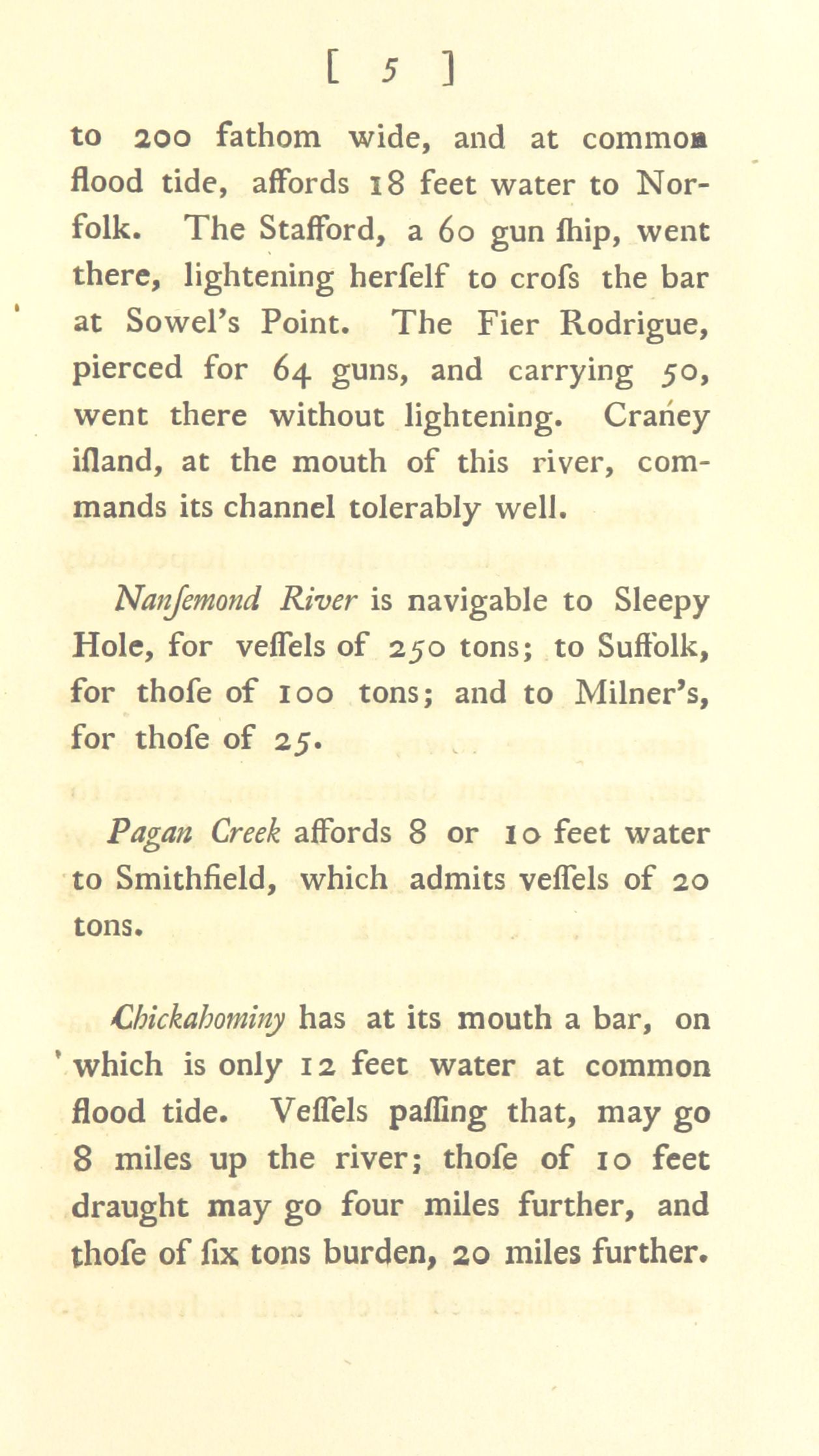 [ 5 ]

to 200 fathom wide, and at common flood tide, affords 18 feet water to Norfolk. The Stafford, a 60 gun ſhip, went there, lightening herſelf to croſs the bar at Sowel's Point. The Fier Rodrigue, pierced for 64 guns, and carrying 50, went there without lightening. Craney iſland, at the mouth of this river, commands its channel tolerably well.

Nanſemond River is navigable to Sleepy Hole, for veſſels of 250 tons; to Suffolk, for thoſe of 100 tons; and to Milner's, for thoſe of 25.

Pagan Creek affords 8 or 10 feet water to Smithfield, which admits veſſels of 20 tons.

Chickahominy has at its mouth a bar, on which is only 12 feet water at common flood tide. Veſſels paſſing that, may go 8 miles up the river; thoſe of 10 feet draught may go four miles further, and thoſe of ſix tons burden, 20 miles further.